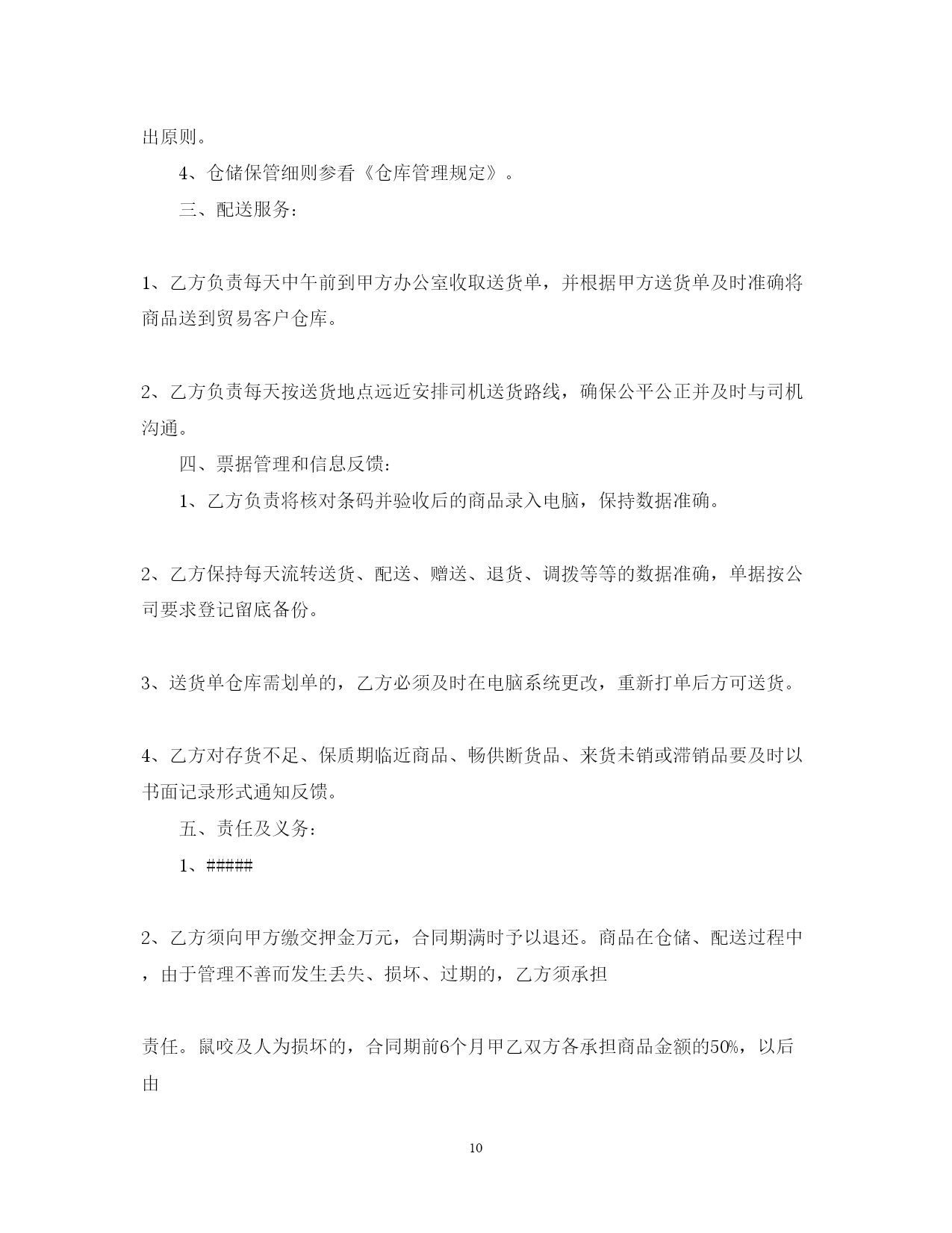 出原则。

4、仓储保管细则参看《仓库管理规定》。

三、配送服务：

1、乙方负责每天中午前到甲方办公室收取送货单，并根据甲方送货单及时准确将商品送到贸易客户仓库。

2、乙方负责每天按送货地点远近安排司机送货路线，确保公平公正并及时与司机沟通。

四、票据管理和信息反馈：

1、乙方负责将核对条码并验收后的商品录入电脑，保持数据准确。

2、乙方保持每天流转送货、配送、赠送、退货、调拨等等的数据准确，单据按公司要求登记留底备份。

3、送货单仓库需划单的，乙方必须及时在电脑系统更改，重新打单后方可送货。

4、乙方对存货不足、保质期临近商品、畅供断货品、来货未销或滞销品要及时以书面记录形式通知反馈。

五、责任及义务：

1、#####

2、乙方须向甲方缴交押金万元，合同期满时予以退还。商品在仓储、配送过程中，由于管理不善而发生丢失、损坏、过期的，乙方须承担

责任。鼠咬及人为损坏的，合同期前6个月甲乙双方各承担商品金额的50%，以后由

10